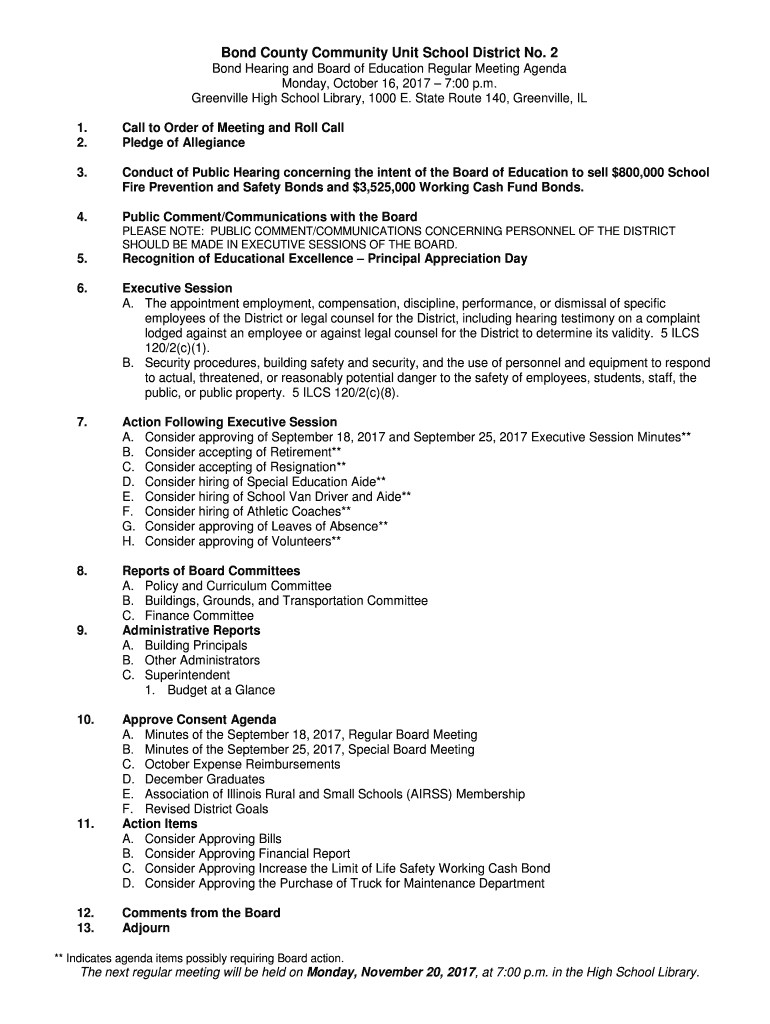 Bond County Community Unit School District No. 2
Bond Hearing and Board of Education Regular Meeting Agenda
Monday, October 16, 2017 – 7:00 p.m.
Greenville High School Library, 1000 E. State Route 140, Greenville, IL

1. Call to Order of Meeting and Roll Call
2. Pledge of Allegiance

3. Conduct of Public Hearing concerning the intent of the Board of Education to sell $800,000 School Fire Prevention and Safety Bonds and $3,525,000 Working Cash Fund Bonds.

4. Public Comment/Communications with the Board
PLEASE NOTE: PUBLIC COMMENT/COMMUNICATIONS CONCERNING PERSONNEL OF THE DISTRICT SHOULD BE MADE IN EXECUTIVE SESSIONS OF THE BOARD.
5. Recognition of Educational Excellence – Principal Appreciation Day

6. Executive Session
A. The appointment employment, compensation, discipline, performance, or dismissal of specific employees of the District or legal counsel for the District, including hearing testimony on a complaint lodged against an employee or against legal counsel for the District to determine its validity. 5 ILCS 120/2(c)(1).
B. Security procedures, building safety and security, and the use of personnel and equipment to respond to actual, threatened, or reasonably potential danger to the safety of employees, students, staff, the public, or public property. 5 ILCS 120/2(c)(8).

7. Action Following Executive Session
A. Consider approving of September 18, 2017 and September 25, 2017 Executive Session Minutes**
B. Consider accepting of Retirement**
C. Consider accepting of Resignation**
D. Consider hiring of Special Education Aide**
E. Consider hiring of School Van Driver and Aide**
F. Consider hiring of Athletic Coaches**
G. Consider approving of Leaves of Absence**
H. Consider approving of Volunteers**

8. Reports of Board Committees
A. Policy and Curriculum Committee
B. Buildings, Grounds, and Transportation Committee
C. Finance Committee
9. Administrative Reports
A. Building Principals
B. Other Administrators
C. Superintendent
1. Budget at a Glance

10. Approve Consent Agenda
A. Minutes of the September 18, 2017, Regular Board Meeting
B. Minutes of the September 25, 2017, Special Board Meeting
C. October Expense Reimbursements
D. December Graduates
E. Association of Illinois Rural and Small Schools (AIRSS) Membership
F. Revised District Goals
11. Action Items
A. Consider Approving Bills
B. Consider Approving Financial Report
C. Consider Approving Increase the Limit of Life Safety Working Cash Bond
D. Consider Approving the Purchase of Truck for Maintenance Department

12. Comments from the Board
13. Adjourn

** Indicates agenda items possibly requiring Board action.
The next regular meeting will be held on Monday, November 20, 2017, at 7:00 p.m. in the High School Library.